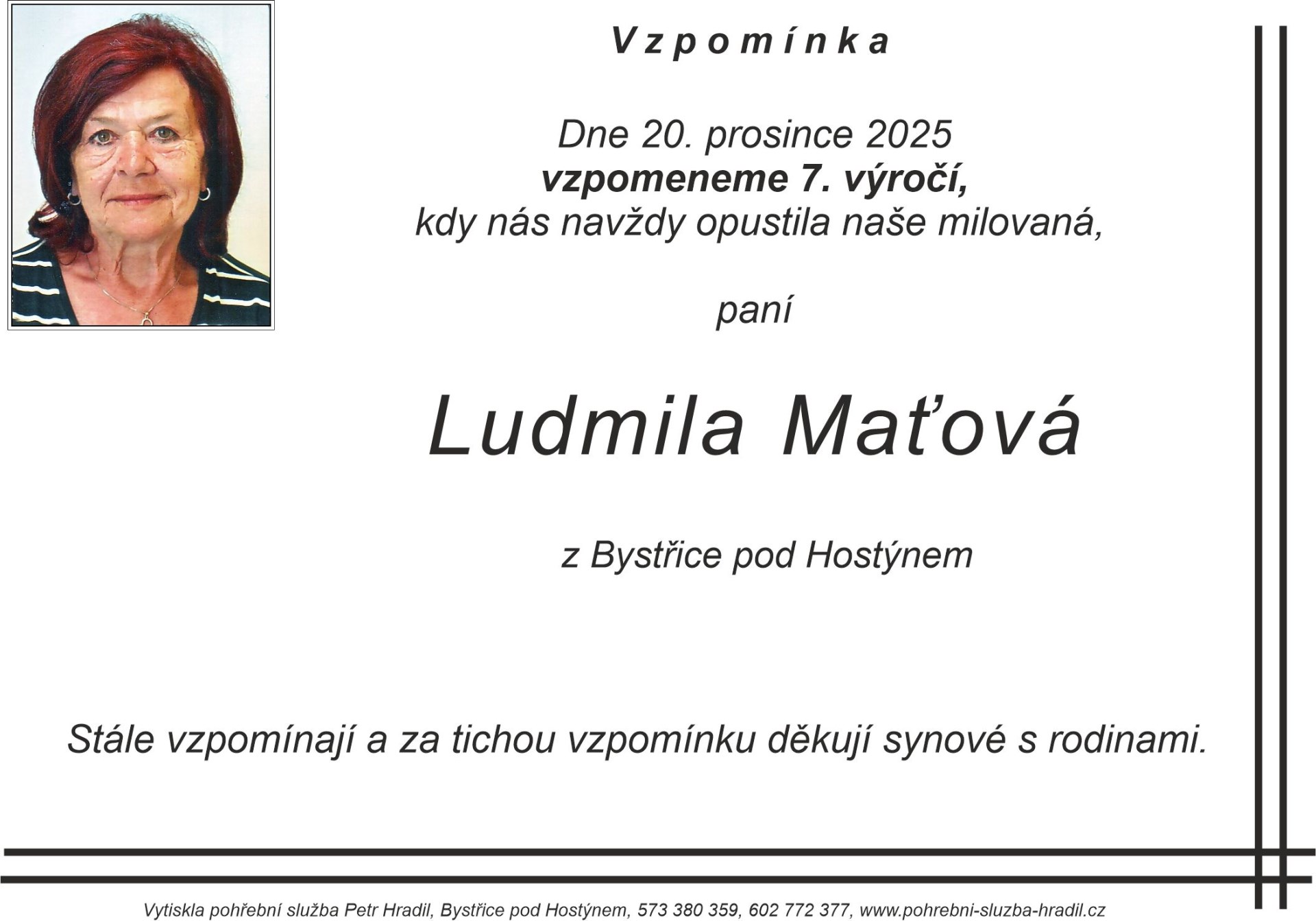 Vzpomínka

Dne 20. prosince 2025
vzpomeneme 7. výročí,
kdy nás navždy opustila naše milovaná,

paní

Ludmila Maťová

z Bystřice pod Hostýnem

Stále vzpomínají a za tichou vzpomínku děkují synové s rodinami.

Vytiskla pohřební služba Petr Hradil, Bystřice pod Hostýnem, 573 380 359, 602 772 377, www.pohrebni-sluzba-hradil.cz